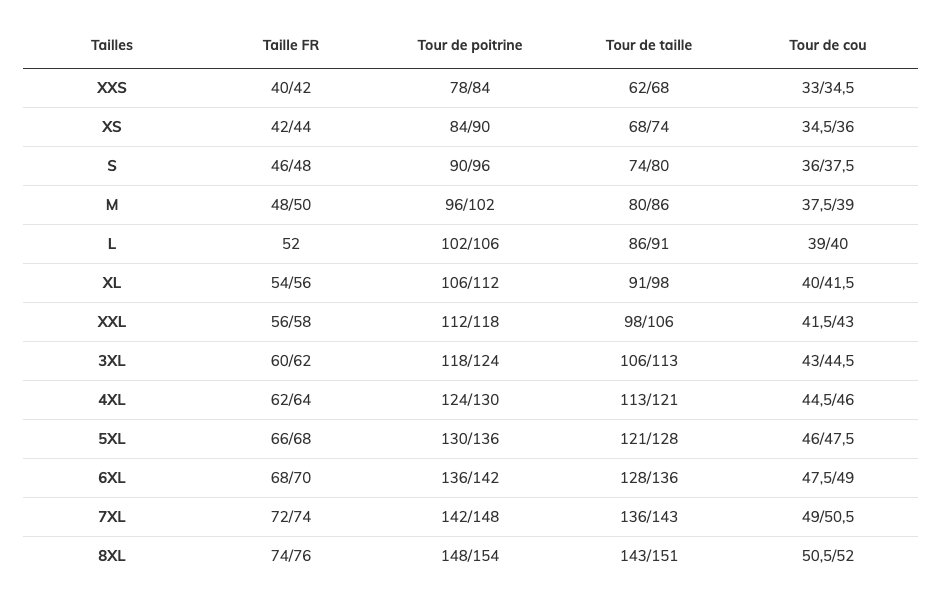 | Tailles | Taille FR | Tour de poitrine | Tour de taille | Tour de cou |
|---|---|---|---|---|
| XXS | 40/42 | 78/84 | 62/68 | 33/34,5 |
| XS | 42/44 | 84/90 | 68/74 | 34,5/36 |
| S | 46/48 | 90/96 | 74/80 | 36/37,5 |
| M | 48/50 | 96/102 | 80/86 | 37,5/39 |
| L | 52 | 102/106 | 86/91 | 39/40 |
| XL | 54/56 | 106/112 | 91/98 | 40/41,5 |
| XXL | 56/58 | 112/118 | 98/106 | 41,5/43 |
| 3XL | 60/62 | 118/124 | 106/113 | 43/44,5 |
| 4XL | 62/64 | 124/130 | 113/121 | 44,5/46 |
| 5XL | 66/68 | 130/136 | 121/128 | 46/47,5 |
| 6XL | 68/70 | 136/142 | 128/136 | 47,5/49 |
| 7XL | 72/74 | 142/148 | 136/143 | 49/50,5 |
| 8XL | 74/76 | 148/154 | 143/151 | 50,5/52 |